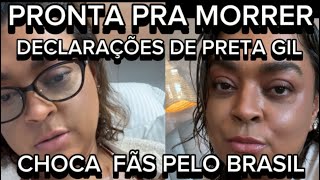 PRONTA PRA MORRER
DECLARAÇÕES DE PRETA GIL

CHOCA FÃS PELO BRASIL